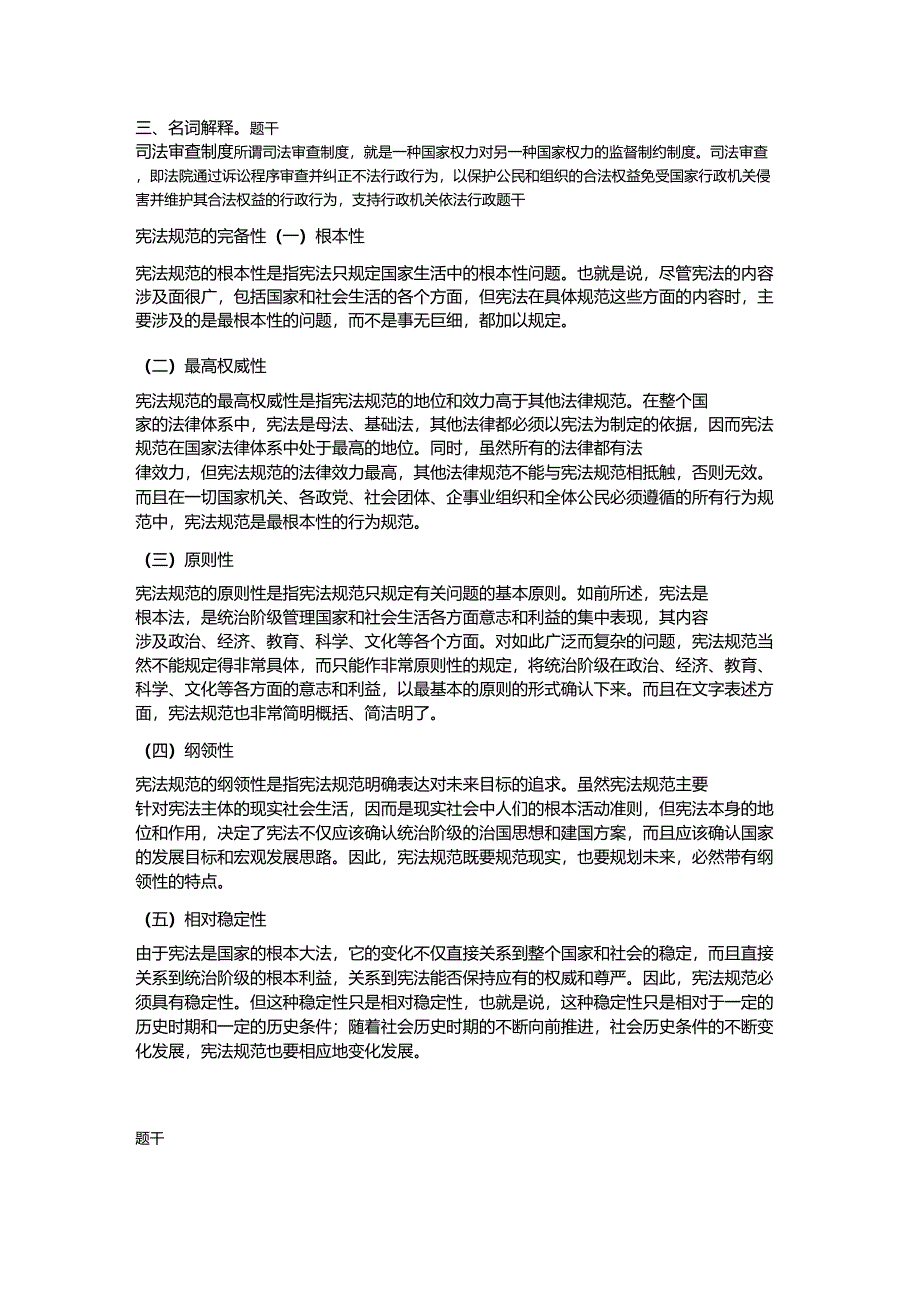 三、名词解释。题干

司法审查制度所谓司法审查制度，就是一种国家权力对另一种国家权力的监督制约制度。司法审查，即法院通过诉讼程序审查并纠正不法行政行为，以保护公民和组织的合法权益免受国家行政机关侵害并维护其合法权益的行政行为，支持行政机关依法行政题干

宪法规范的完备性（一）根本性

宪法规范的根本性是指宪法只规定国家生活中的根本性问题。也就是说，尽管宪法的内容涉及面很广，包括国家和社会生活的各个方面，但宪法在具体规范这些方面的内容时，主要涉及的是最根本性的问题，而不是事无巨细，都加以规定。

（二）最高权威性

宪法规范的最高权威性是指宪法规范的地位和效力高于其他法律规范。在整个国家的法律体系中，宪法是母法、基础法，其他法律都必须以宪法为制定的依据，因而宪法规范在国家法律体系中处于最高的地位。同时，虽然所有的法律都有法律效力，但宪法规范的法律效力最高，其他法律规范不能与宪法规范相抵触，否则无效。而且在一切国家机关、各政党、社会团体、企事业组织和全体公民必须遵循的所有行为规范中，宪法规范是最根本性的行为规范。

（三）原则性

宪法规范的原则性是指宪法规范只规定有关问题的基本原则。如前所述，宪法是根本法，是统治阶级管理国家和社会生活各方面意志和利益的集中表现，其内容涉及政治、经济、教育、科学、文化等各个方面。对如此广泛而复杂的问题，宪法规范当然不能规定得非常具体，而只能作非常原则性的规定，将统治阶级在政治、经济、教育、科学、文化等各方面的意志和利益，以最基本的原则的形式确认下来。而且在文字表述方面，宪法规范也非常简明概括、简洁明了。

（四）纲领性

宪法规范的纲领性是指宪法规范明确表达对未来目标的追求。虽然宪法规范主要针对宪法主体的现实社会生活，因而是现实社会中人们的根本活动准则，但宪法本身的地位和作用，决定了宪法不仅应该确认统治阶级的治国思想和建国方案，而且应该确认国家的发展目标和宏观发展思路。因此，宪法规范既要规范现实，也要规划未来，必然带有纲领性的特点。

（五）相对稳定性

由于宪法是国家的根本大法，它的变化不仅直接关系到整个国家和社会的稳定，而且直接关系到统治阶级的根本利益，关系到宪法能否保持应有的权威和尊严。因此，宪法规范必须具有稳定性。但这种稳定性只是相对稳定性，也就是说，这种稳定性只是相对于一定的历史时期和一定的历史条件；随着社会历史时期的不断向前推进，社会历史条件的不断变化发展，宪法规范也要相应地变化发展。

题干